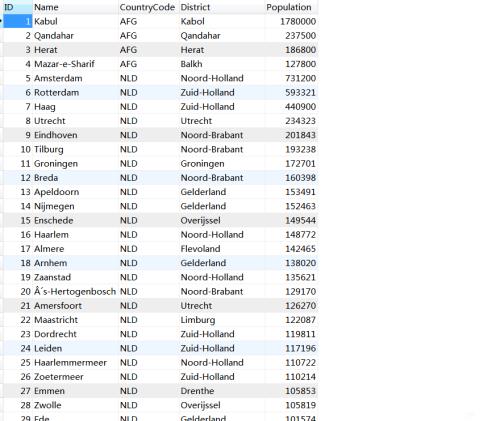 | ID | Name | CountryCode | District | Population |
|---|---|---|---|---|
| 1 | Kabul | AFG | Kabol | 1780000 |
| 2 | Qandahar | AFG | Qandahar | 237500 |
| 3 | Herat | AFG | Herat | 186800 |
| 4 | Mazar-e-Sharif | AFG | Balkh | 127800 |
| 5 | Amsterdam | NLD | Noord-Holland | 731200 |
| 6 | Rotterdam | NLD | Zuid-Holland | 593321 |
| 7 | Haag | NLD | Zuid-Holland | 440900 |
| 8 | Utrecht | NLD | Utrecht | 234323 |
| 9 | Eindhoven | NLD | Noord-Brabant | 201843 |
| 10 | Tilburg | NLD | Noord-Brabant | 193238 |
| 11 | Groningen | NLD | Groningen | 172701 |
| 12 | Breda | NLD | Noord-Brabant | 160398 |
| 13 | Apeldoorn | NLD | Gelderland | 153491 |
| 14 | Nijmegen | NLD | Gelderland | 152463 |
| 15 | Enschede | NLD | Overijssel | 149544 |
| 16 | Haarlem | NLD | Noord-Holland | 148772 |
| 17 | Almere | NLD | Flevoland | 142465 |
| 18 | Arnhem | NLD | Gelderland | 138020 |
| 19 | Zaanstad | NLD | Noord-Holland | 135621 |
| 20 | Â´s-Hertogenbosch | NLD | Noord-Brabant | 129170 |
| 21 | Amersfoort | NLD | Utrecht | 126270 |
| 22 | Maastricht | NLD | Limburg | 122087 |
| 23 | Dordrecht | NLD | Zuid-Holland | 119811 |
| 24 | Leiden | NLD | Zuid-Holland | 117196 |
| 25 | Haarlemmermeer | NLD | Noord-Holland | 110722 |
| 26 | Zoetermeer | NLD | Zuid-Holland | 110214 |
| 27 | Emmen | NLD | Drenthe | 105853 |
| 28 | Zwolle | NLD | Overijssel | 105819 |
| 29 | Ede | NLD | Gelderland | 101574 |